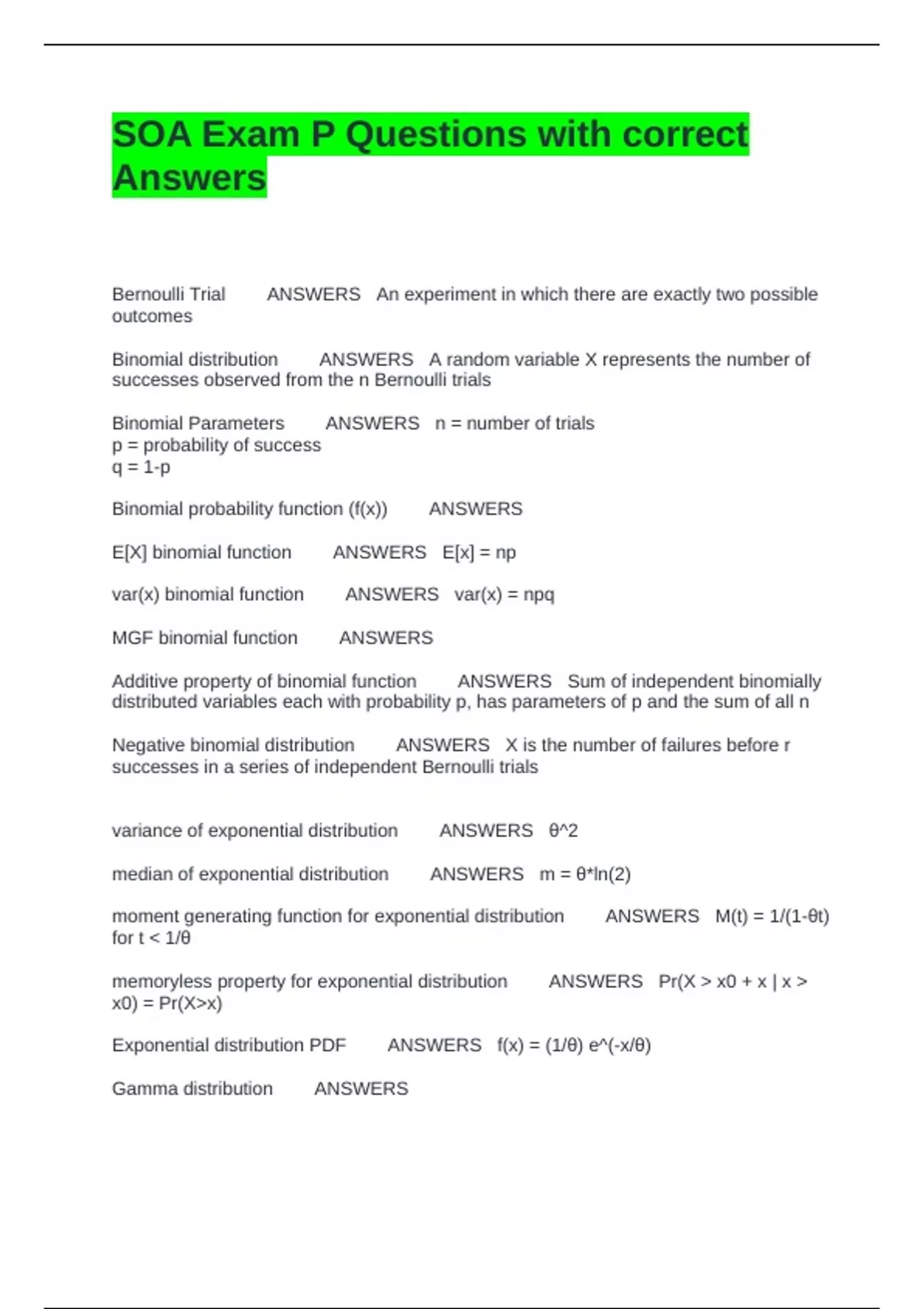 SOA Exam P Questions with correct Answers

Bernoulli Trial ANSWERS An experiment in which there are exactly two possible outcomes

Binomial distribution ANSWERS A random variable X represents the number of successes observed from the n Bernoulli trials

Binomial Parameters ANSWERS n = number of trials
p = probability of success
q = 1-p

Binomial probability function (f(x)) ANSWERS

E[X] binomial function ANSWERS E[x] = np

var(x) binomial function ANSWERS var(x) = npq

MGF binomial function ANSWERS

Additive property of binomial function ANSWERS Sum of independent binomially distributed variables each with probability p, has parameters of p and the sum of all n

Negative binomial distribution ANSWERS X is the number of failures before r successes in a series of independent Bernoulli trials

variance of exponential distribution ANSWERS θ^2

median of exponential distribution ANSWERS m = θ*ln(2)

moment generating function for exponential distribution ANSWERS M(t) = 1/(1-θt) for t < 1/θ

memoryless property for exponential distribution ANSWERS Pr(X > x0 + x | x > x0) = Pr(X>x)

Exponential distribution PDF ANSWERS f(x) = (1/θ) e^(-x/θ)

Gamma distribution ANSWERS